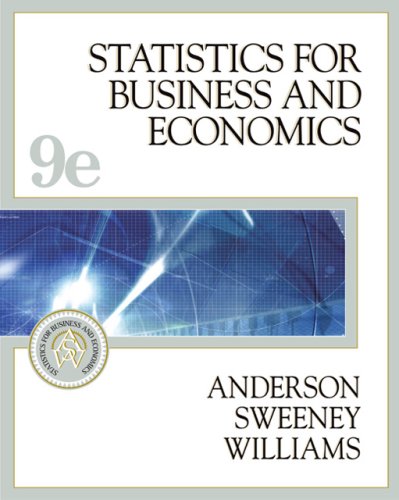 STATISTICS FOR BUSINESS AND ECONOMICS

9e

STATISTICS FOR BUSINESS AND ECONOMICS

ASW

ANDERSON
SWEENEY
WILLIAMS